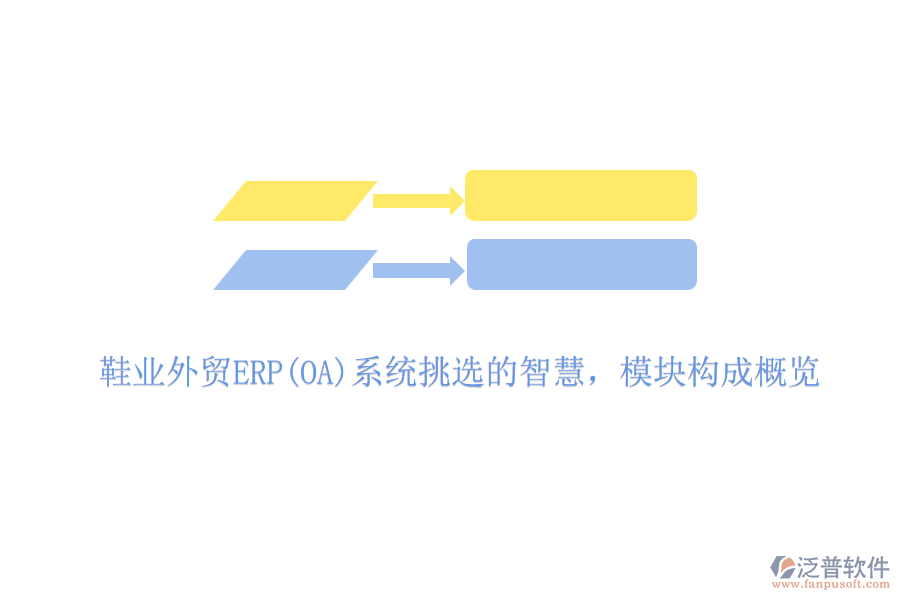 鞋业外贸ERP(OA)系统挑选的智慧，模块构成概览

泛普软件
www.fanpusoft.com